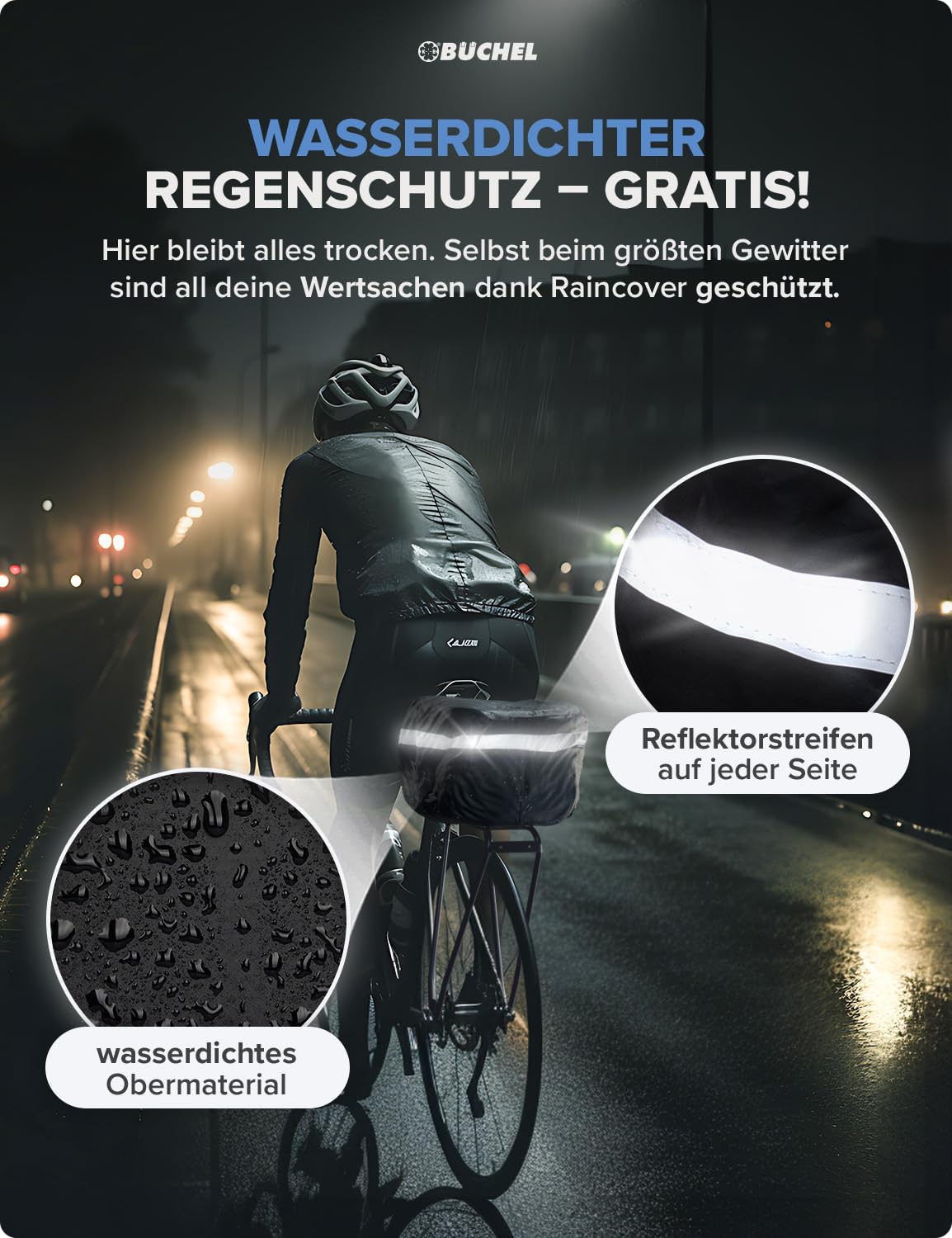 BÜCHEL

WASSERDICHTER
REGENSCHUTZ – GRATIS!

Hier bleibt alles trocken. Selbst beim größten Gewitter sind all deine Wertsachen dank Raincover geschützt.

Reflektorstreifen
auf jeder Seite

wasserdichtes
Obermaterial